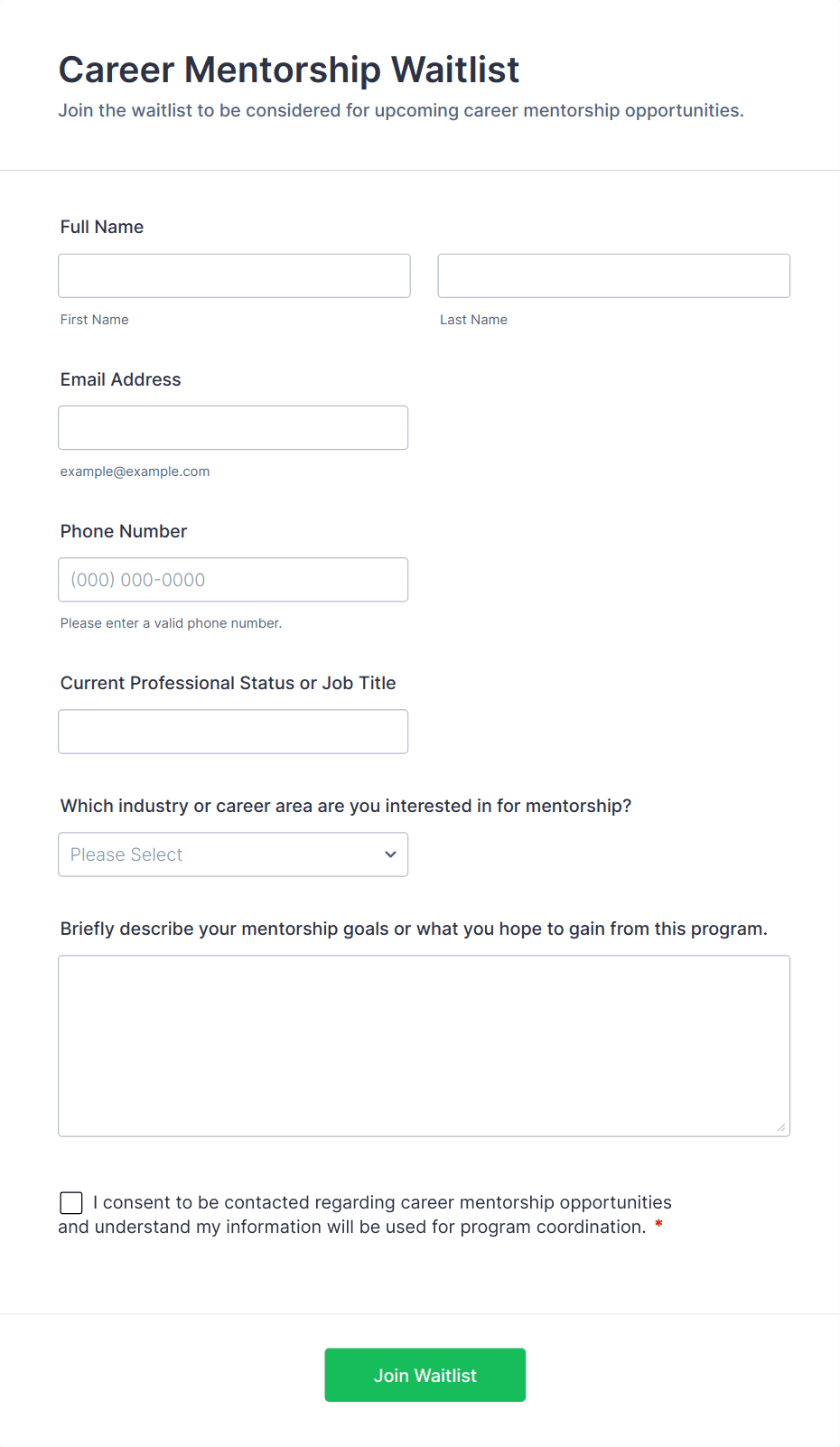 Career Mentorship Waitlist

Join the waitlist to be considered for upcoming career mentorship opportunities.

Full Name

First Name

Last Name

Email Address

example@example.com

Phone Number

(000) 000-0000

Please enter a valid phone number.

Current Professional Status or Job Title

Which industry or career area are you interested in for mentorship?

Please Select

Briefly describe your mentorship goals or what you hope to gain from this program.

I consent to be contacted regarding career mentorship opportunities and understand my information will be used for program coordination. *

Join Waitlist